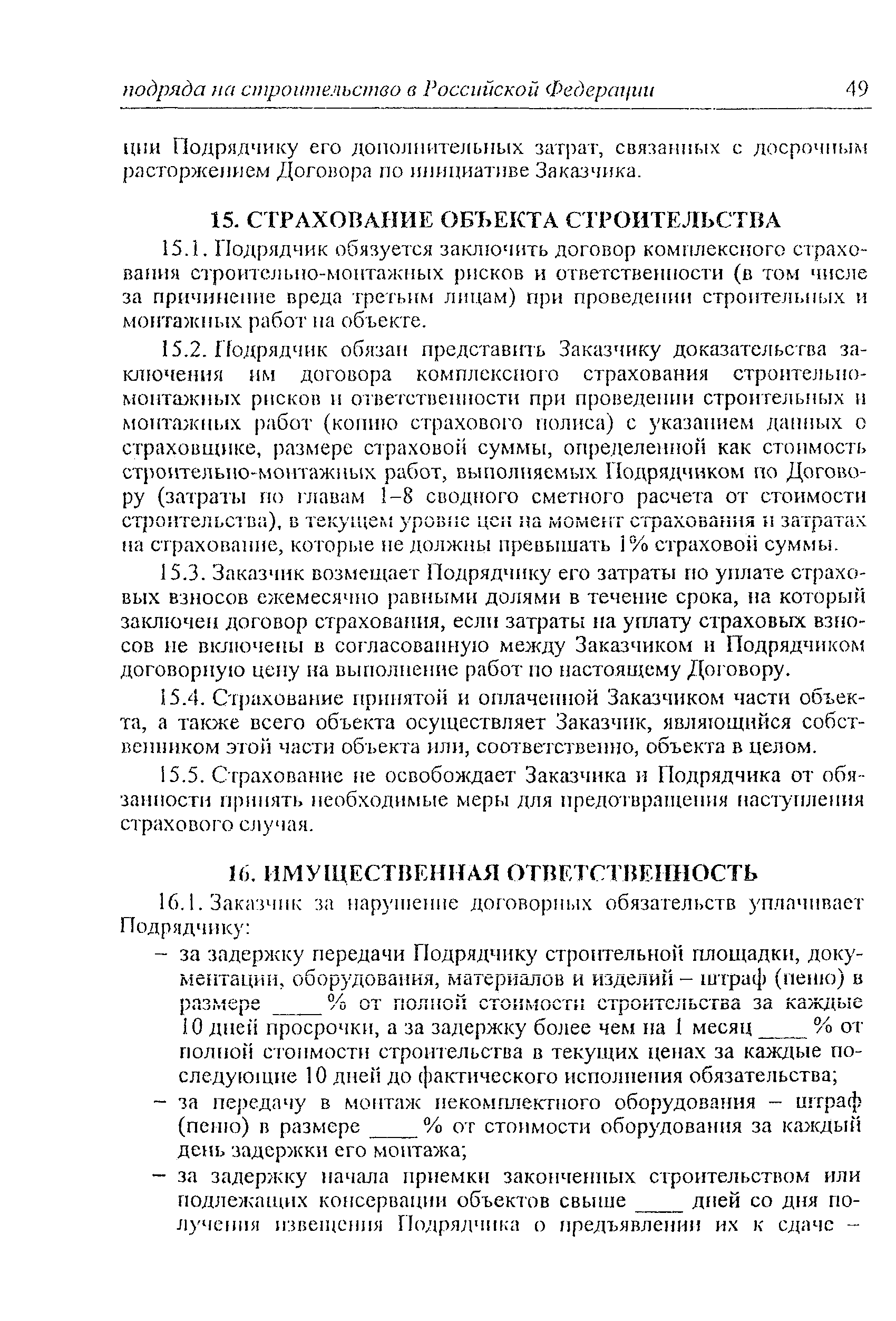 подряда на строительство в Российской Федерации 49

ции Подрядчику его дополнительных затрат, связанных с досрочным расторжением Договора по инициативе Заказчика.

15. СТРАХОВАНИЕ ОБЪЕКТА СТРОИТЕЛЬСТВА

15.1. Подрядчик обязуется заключить договор комплексного страхования строительно-монтажных рисков и ответственности (в том числе за причинение вреда третьим лицам) при проведении строительных и монтажных работ на объекте.

15.2. Подрядчик обязан представить Заказчику доказательства заключения им договора комплексного страхования строительно-монтажных рисков и ответственности при проведении строительных и монтажных работ (копию страхового полиса) с указанием данных о страховщике, размере страховой суммы, определенной как стоимость строительно-монтажных работ, выполняемых Подрядчиком по Договору (затраты по главам 1–8 сводного сметного расчета от стоимости строительства), в текущем уровне цен на момент страхования и затратах на страхование, которые не должны превышать 1% страховой суммы.

15.3. Заказчик возмещает Подрядчику его затраты по уплате страховых взносов ежемесячно равными долями в течение срока, на который заключен договор страхования, если затраты на уплату страховых взносов не включены в согласованную между Заказчиком и Подрядчиком договорную цену на выполнение работ по настоящему Договору.

15.4. Страхование принятой и оплаченной Заказчиком части объекта, а также всего объекта осуществляет Заказчик, являющийся собственником этой части объекта или, соответственно, объекта в целом.

15.5. Страхование не освобождает Заказчика и Подрядчика от обязанности принять необходимые меры для предотвращения наступления страхового случая.

16. ИМУЩЕСТВЕННАЯ ОТВЕТСТВЕННОСТЬ

16.1. Заказчик за нарушение договорных обязательств уплачивает Подрядчику:

– за задержку передачи Подрядчику строительной площадки, документации, оборудования, материалов и изделий – штраф (пеню) в размере ____ % от полной стоимости строительства за каждые 10 дней просрочки, а за задержку более чем на 1 месяц ____ % от полной стоимости строительства в текущих ценах за каждые последующие 10 дней до фактического исполнения обязательства;

– за передачу в монтаж некомплектного оборудования – штраф (пеню) в размере ____ % от стоимости оборудования за каждый день задержки его монтажа;

– за задержку начала приемки законченных строительством или подлежащих консервации объектов свыше ____ дней со дня получения извещения Подрядчика о предъявлении их к сдаче –